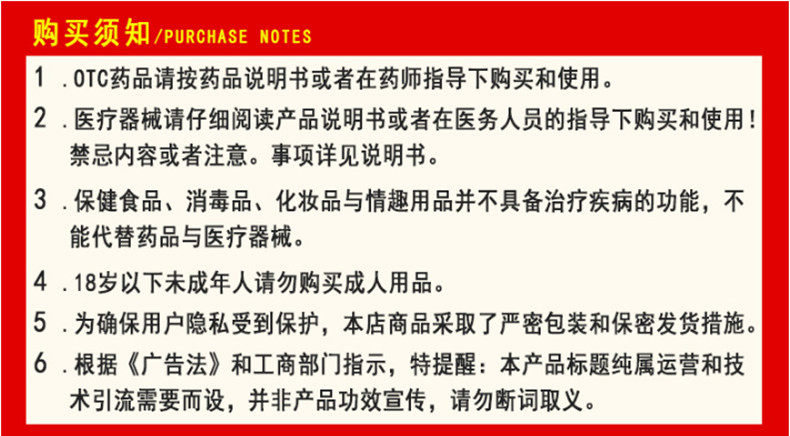 购买须知/PURCHASE NOTES

1 .OTC药品请按药品说明书或者在药师指导下购买和使用。

2 .医疗器械请仔细阅读产品说明书或者在医务人员的指导下购买和使用！禁忌内容或者注意。事项详见说明书。

3 .保健食品、消毒品、化妆品与情趣用品并不具备治疗疾病的功能，不能代替药品与医疗器械。

4 .18岁以下未成年人请勿购买成人用品。

5 .为确保用户隐私受到保护，本店商品采取了严密包装和保密发货措施。

6 .根据《广告法》和工商部门指示，特提醒：本产品标题纯属运营和技术引流需要而设，并非产品功效宣传，请勿断词取义。